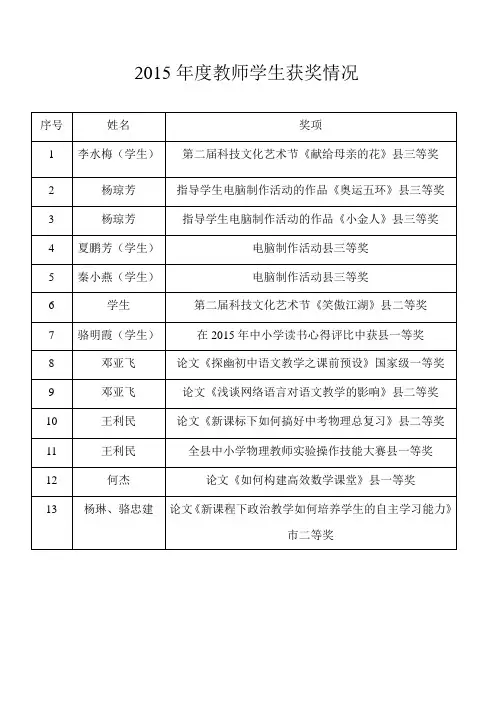 2015 年度教师学生获奖情况

| 序号 | 姓名 | 奖项 |
|---|---|---|
| 1 | 李水梅（学生） | 第二届科技文化艺术节《献给母亲的花》县三等奖 |
| 2 | 杨琼芳 | 指导学生电脑制作活动的作品《奥运五环》县三等奖 |
| 3 | 杨琼芳 | 指导学生电脑制作活动的作品《小金人》县三等奖 |
| 4 | 夏鹏芳（学生） | 电脑制作活动县三等奖 |
| 5 | 秦小燕（学生） | 电脑制作活动县三等奖 |
| 6 | 学生 | 第二届科技文化艺术节《笑傲江湖》县二等奖 |
| 7 | 骆明霞（学生） | 在 2015 年中小学读书心得评比中获县一等奖 |
| 8 | 邓亚飞 | 论文《探幽初中语文教学之课前预设》国家级一等奖 |
| 9 | 邓亚飞 | 论文《浅谈网络语言对语文教学的影响》县二等奖 |
| 10 | 王利民 | 论文《新课标下如何搞好中考物理总复习》县二等奖 |
| 11 | 王利民 | 全县中小学物理教师实验操作技能大赛县一等奖 |
| 12 | 何杰 | 论文《如何构建高效数学课堂》县一等奖 |
| 13 | 杨琳、骆忠建 | 论文《新课程下政治教学如何培养学生的自主学习能力》市二等奖 |